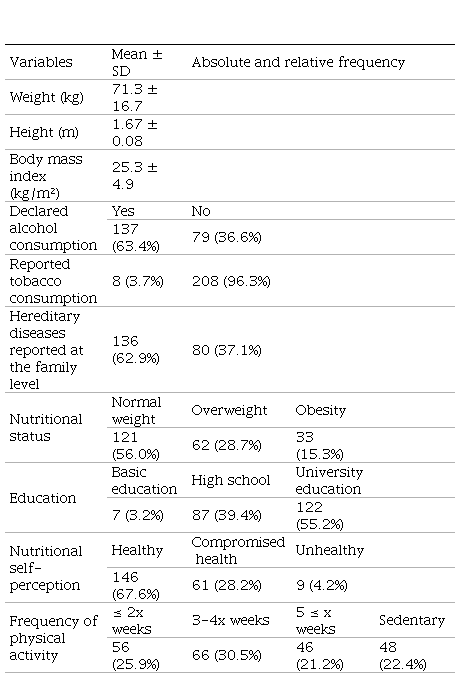 | Variables | Mean ± SD | Absolute and relative frequency | | |
|---|---|---|---|---|
| Weight (kg) | 71.3 ± 16.7 | | | |
| Height (m) | 1.67 ± 0.08 | | | |
| Body mass index (kg/m²) | 25.3 ± 4.9 | | | |
| Declared alcohol consumption | Yes | No | | |
| | 137 (63.4%) | 79 (36.6%) | | |
| Reported tobacco consumption | 8 (3.7%) | 208 (96.3%) | | |
| Hereditary diseases reported at the family level | 136 (62.9%) | 80 (37.1%) | | |
| Nutritional status | Normal weight | Overweight | Obesity | |
| | 121 (56.0%) | 62 (28.7%) | 33 (15.3%) | |
| Education | Basic education | High school | University education | |
| | 7 (3.2%) | 87 (39.4%) | 122 (55.2%) | |
| Nutritional self-perception | Healthy | Compromised health | Unhealthy | |
| | 146 (67.6%) | 61 (28.2%) | 9 (4.2%) | |
| Frequency of physical activity | ≤ 2x weeks | 3-4x weeks | 5 ≤ x weeks | Sedentary |
| | 56 (25.9%) | 66 (30.5%) | 46 (21.2%) | 48 (22.4%) |